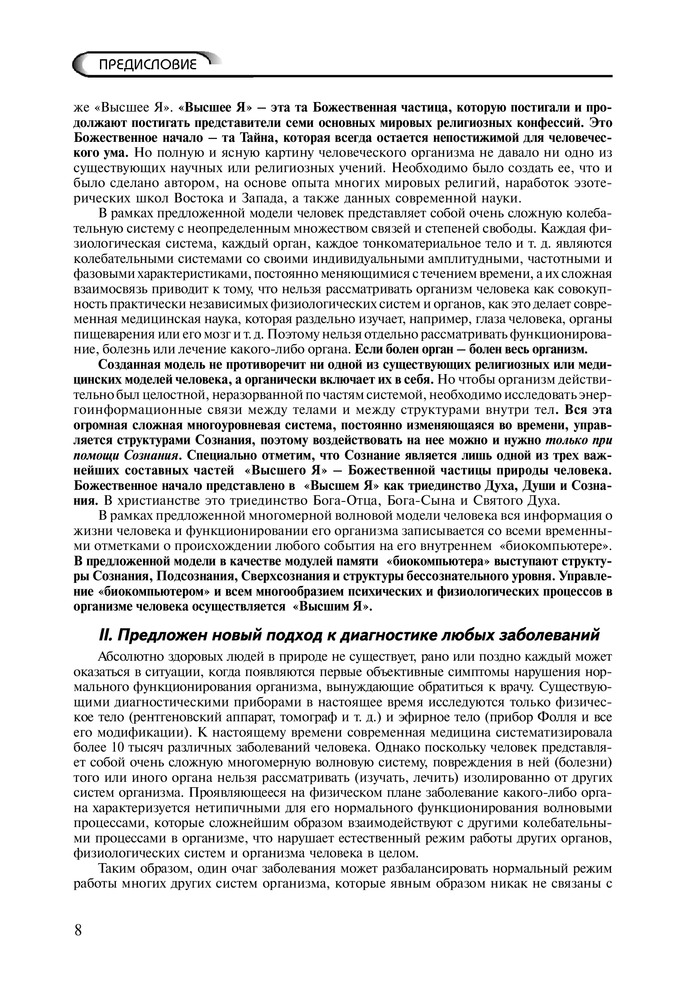 ПРЕДИСЛОВИЕ

же «Высшее Я». «Высшее Я» — эта та Божественная частица, которую постигали и продолжают постигать представители семи основных мировых религиозных конфессий. Это Божественное начало — та Тайна, которая всегда остается непостижимой для человеческого ума. Но полную и ясную картину человеческого организма не давало ни одно из существующих научных или религиозных учений. Необходимо было создать ее, что и было сделано автором, на основе опыта многих мировых религий, наработок эзотерических школ Востока и Запада, а также данных современной науки.

В рамках предложенной модели человек представляет собой очень сложную колебательную систему с неопределенным множеством связей и степеней свободы. Каждая физиологическая система, каждый орган, каждое тонкоматериальное тело и т. д. являются колебательными системами со своими индивидуальными амплитудными, частотными и фазовыми характеристиками, постоянно меняющимися с течением времени, а их сложная взаимосвязь приводит к тому, что нельзя рассматривать организм человека как совокупность практически независимых физиологических систем и органов, как это делает современная медицинская наука, которая раздельно изучает, например, глаза человека, органы пищеварения или его мозг и т. д. Поэтому нельзя отдельно рассматривать функционирование, болезнь или лечение какого-либо органа. Если болен орган — болен весь организм.

Созданная модель не противоречит ни одной из существующих религиозных или медицинских моделей человека, а органически включает их в себя. Но чтобы организм действительно был целостной, неразорванной по частям системой, необходимо исследовать энергоинформационные связи между телами и между структурами внутри тел. Вся эта огромная сложная многоуровневая система, постоянно изменяющаяся во времени, управляется структурами Сознания, поэтому воздействовать на нее можно и нужно только при помощи Сознания. Специально отметим, что Сознание является лишь одной из трех важнейших составных частей «Высшего Я» — Божественной частицы природы человека. Божественное начало представлено в «Высшем Я» как триединство Духа, Души и Сознания. В христианстве это триединство Бога-Отца, Бога-Сына и Святого Духа.

В рамках предложенной многомерной волновой модели человека вся информация о жизни человека и функционировании его организма записывается со всеми временными отметками о происхождении любого события на его внутреннем «биокомпьютере». В предложенной модели в качестве модулей памяти «биокомпьютера» выступают структуры Сознания, Подсознания, Сверхсознания и структуры бессознательного уровня. Управление «биокомпьютером» и всем многообразием психических и физиологических процессов в организме человека осуществляется «Высшим Я».

II. Предложен новый подход к диагностике любых заболеваний

Абсолютно здоровых людей в природе не существует, рано или поздно каждый может оказаться в ситуации, когда появляются первые объективные симптомы нарушения нормального функционирования организма, вынуждающие обратиться к врачу. Существующими диагностическими приборами в настоящее время исследуются только физическое тело (рентгеновский аппарат, томограф и т. д.) и эфирное тело (прибор Фолля и все его модификации). К настоящему времени современная медицина систематизировала более 10 тысяч различных заболеваний человека. Однако поскольку человек представляет собой очень сложную многомерную волновую систему, повреждения в ней (болезни) того или иного органа нельзя рассматривать (изучать, лечить) изолированно от других систем организма. Проявляющееся на физическом плане заболевание какого-либо органа характеризуется нетипичными для его нормального функционирования волновыми процессами, которые сложнейшим образом взаимодействуют с другими колебательными процессами в организме, что нарушает естественный режим работы других органов, физиологических систем и организма человека в целом.

Таким образом, один очаг заболевания может разбалансировать нормальный режим работы многих других систем организма, которые явным образом никак не связаны с

8